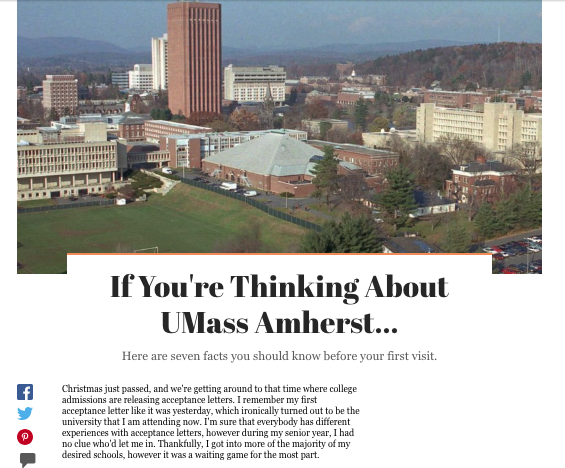 If You're Thinking About UMass Amherst...

Here are seven facts you should know before your first visit.

Christmas just passed, and we're getting around to that time where college admissions are releasing acceptance letters. I remember my first acceptance letter like it was yesterday, which ironically turned out to be the university that I am attending now. I'm sure that everybody has different experiences with acceptance letters, however during my senior year, I had no clue who'd let me in. Thankfully, I got into more of the majority of my desired schools, however it was a waiting game for the most part.